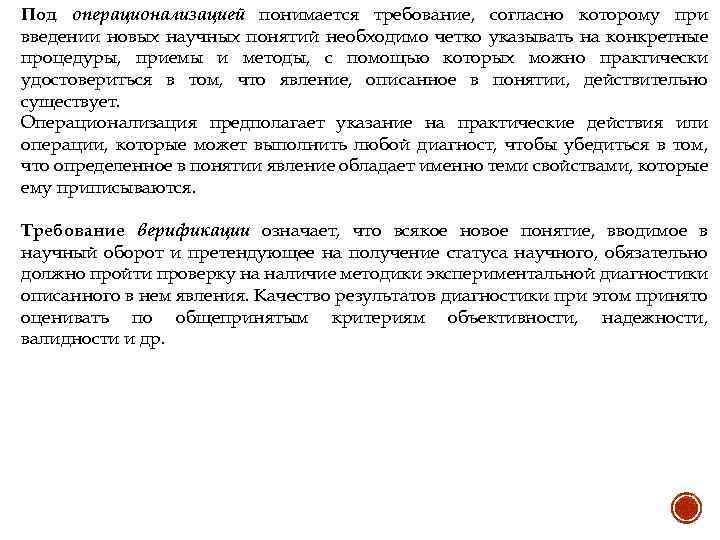 Под операционализацией понимается требование, согласно которому при введении новых научных понятий необходимо четко указывать на конкретные процедуры, приемы и методы, с помощью которых можно практически удостовериться в том, что явление, описанное в понятии, действительно существует.
Операционализация предполагает указание на практические действия или операции, которые может выполнить любой диагност, чтобы убедиться в том, что определенное в понятии явление обладает именно теми свойствами, которые ему приписываются.

Требование верификации означает, что всякое новое понятие, вводимое в научный оборот и претендующее на получение статуса научного, обязательно должно пройти проверку на наличие методики экспериментальной диагностики описанного в нем явления. Качество результатов диагностики при этом принято оценивать по общепринятым критериям объективности, надежности, валидности и др.